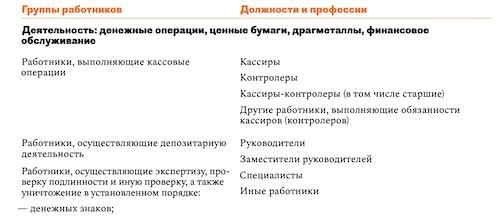 | Группы работников | Должности и профессии |
|---|---|
| **Деятельность: денежные операции, ценные бумаги, драгметаллы, финансовое обслуживание** | |
| Работники, выполняющие кассовые операции | Кассиры<br>Контролеры<br>Кассиры-контролеры (в том числе старшие)<br>Другие работники, выполняющие обязанности кассиров (контролеров) |
| Работники, осуществляющие депозитарную деятельность<br>Работники, осуществляющие экспертизу, проверку подлинности и иную проверку, а также уничтожение в установленном порядке:<br>— денежных знаков; | Руководители<br>Заместители руководителей<br>Специалисты<br>Иные работники |